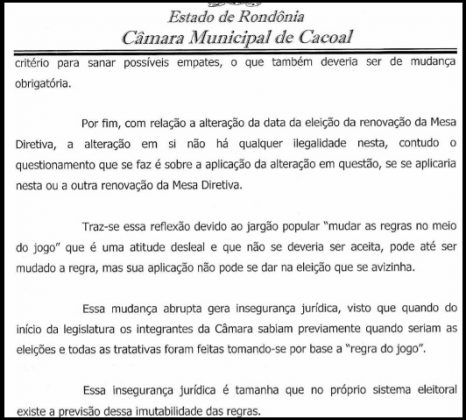 Estado de Rondônia
Câmara Municipal de Cacoal

critério para sanar possíveis empates, o que também deveria ser de mudança obrigatória.

Por fim, com relação a alteração da data da eleição da renovação da Mesa Diretiva, a alteração em si não há qualquer ilegalidade nesta, contudo o questionamento que se faz é sobre a aplicação da alteração em questão, se se aplicaria nesta ou a outra renovação da Mesa Diretiva.

Traz-se essa reflexão devido ao jargão popular "mudar as regras no meio do jogo" que é uma atitude desleal e que não se deveria ser aceita, pode até ser mudado a regra, mas sua aplicação não pode se dar na eleição que se avizinha.

Essa mudança abrupta gera insegurança jurídica, visto que quando do início da legislatura os integrantes da Câmara sabiam previamente quando seriam as eleições e todas as tratativas foram feitas tomando-se por base a "regra do jogo".

Essa insegurança jurídica é tamanha que no próprio sistema eleitoral existe a previsão dessa imutabilidade das regras.